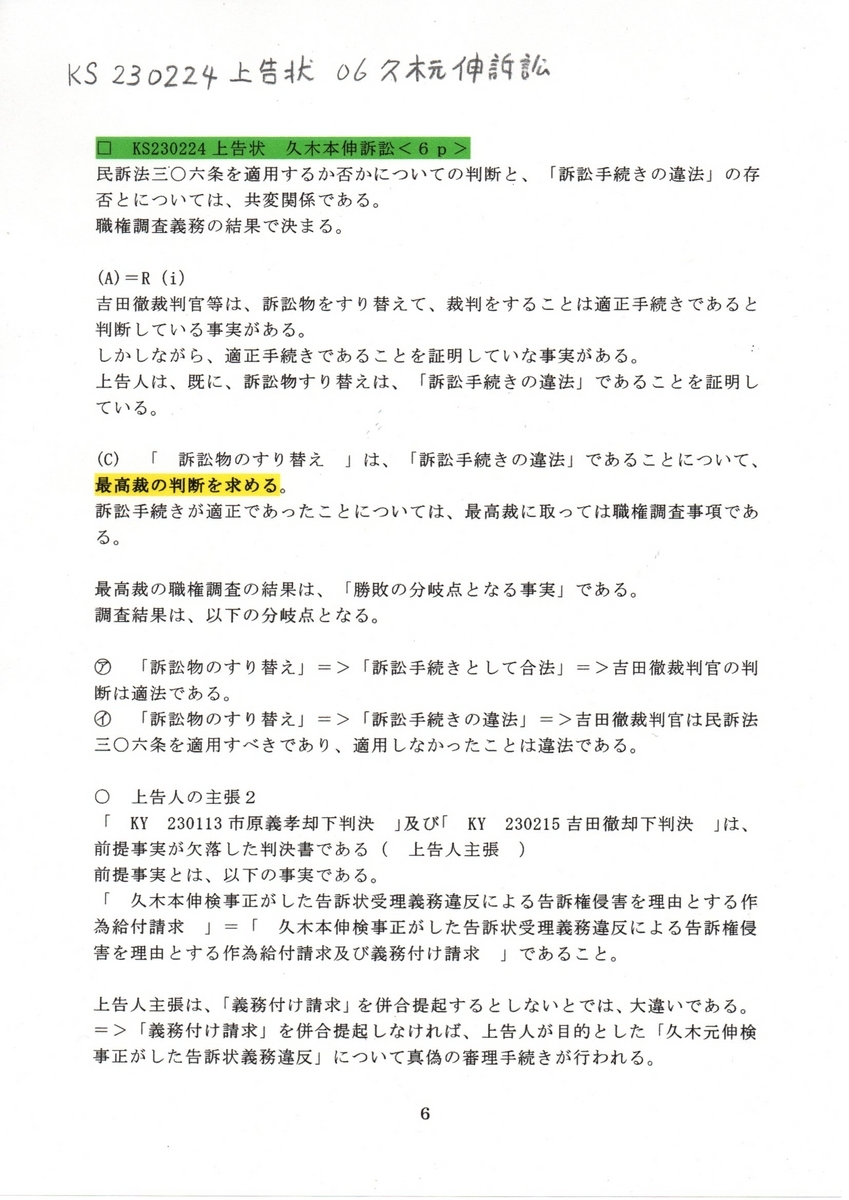 KS 230224 上告状 06 久木元伸訴訟

□ KS230224 上告状 久木本伸訴訟＜６ｐ＞
民訴法三〇六条を適用するか否かについての判断と、「訴訟手続きの違法」の存否とについては、共変関係である。
職権調査義務の結果で決まる。

(A)＝R (i)
吉田徹裁判官等は、訴訟物をすり替えて、裁判をすることは適正手続きであると判断している事実がある。
しかしながら、適正手続きであることを証明していな事実がある。
上告人は、既に、訴訟物すり替えは、「訴訟手続きの違法」であることを証明している。

(C) 「 訴訟物のすり替え 」は、「訴訟手続きの違法」であることについて、最高裁の判断を求める。
訴訟手続きが適正であったことについては、最高裁に取っては職権調査事項である。

最高裁の職権調査の結果は、「勝敗の分岐点となる事実」である。
調査結果は、以下の分岐点となる。

㋐ 「訴訟物のすり替え」＝＞「訴訟手続きとして合法」＝＞吉田徹裁判官の判断は適法である。
㋑ 「訴訟物のすり替え」＝＞「訴訟手続きの違法」＝＞吉田徹裁判官は民訴法三〇六条を適用すべきであり、適用しなかったことは違法である。

○ 上告人の主張２
「 KY 230113 市原義孝却下判決 」及び「 KY 230215 吉田徹却下判決 」は、前提事実が欠落した判決書である（ 上告人主張 ）
前提事実とは、以下の事実である。
「 久木本伸検事正がした告訴状受理義務違反による告訴権侵害を理由とする作為給付請求 」＝「 久木本伸検事正がした告訴状受理義務違反による告訴権侵害を理由とする作為給付請求及び義務付け請求 」であること。

上告人主張は、「義務付け請求」を併合提起するとしないとでは、大違いである。
＝＞「義務付け請求」を併合提起しなければ、上告人が目的とした「久木元伸検事正がした告訴状義務違反」について真偽の審理手続きが行われる。

6